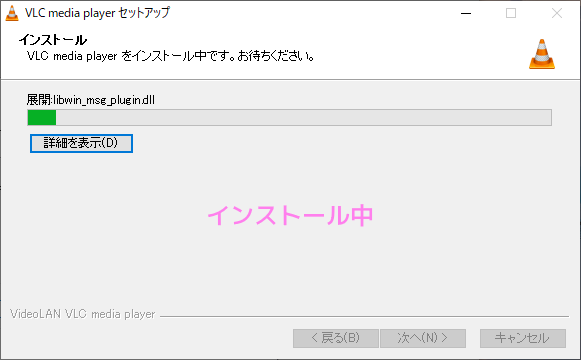 VLC media player セットアップ

インストール
VLC media player をインストール中です。お待ちください。

展開:libwin_msg_plugin.dll

詳細を表示(D)

インストール中

VideoLAN VLC media player

< 戻る(B)
次へ(N) >
キャンセル